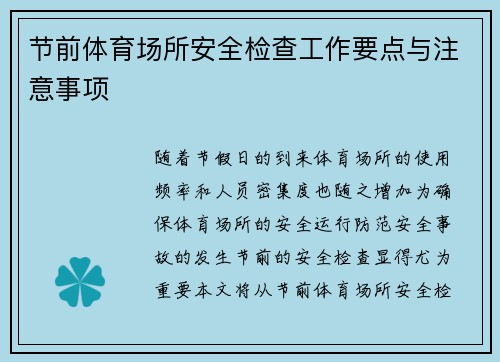 节前体育场所安全检查工作要点与注意事项

随着节假日的到来体育场所的使用频率和人员密集度也随之增加为确保体育场所的安全运行防范安全事故的发生节前的安全检查显得尤为重要本文将从节前体育场所安全检